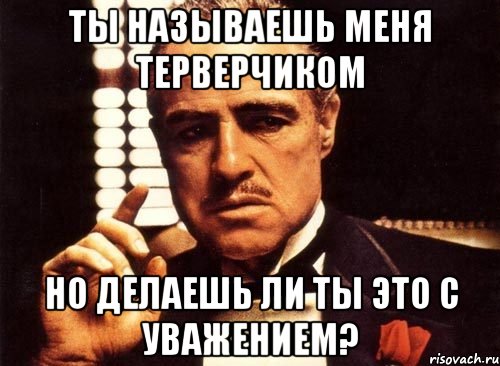 ТЫ НАЗЫВАЕШЬ МЕНЯ ТЕРВЕРЧИКОМ

НО ДЕЛАЕШЬ ЛИ ТЫ ЭТО С УВАЖЕНИЕМ?

risovach.ru